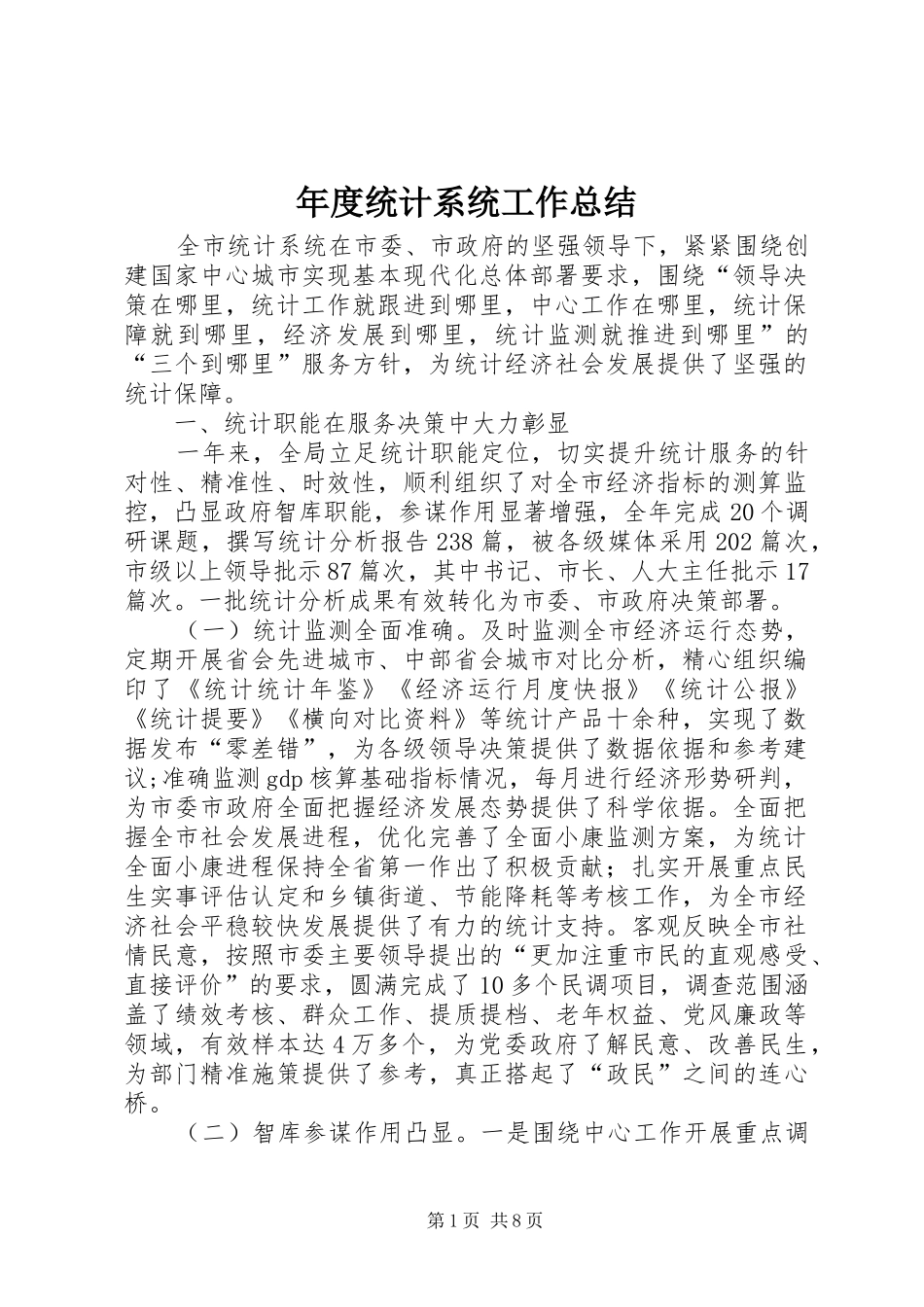 年度统计系统工作总结

全市统计系统在市委、市政府的坚强领导下，紧紧围绕创建国家中心城市实现基本现代化总体部署要求，围绕“领导决策在哪里，统计工作就跟进到哪里，中心工作在哪里，统计保障就到哪里，经济发展到哪里，统计监测就推进到哪里”的“三个到哪里”服务方针，为统计经济社会发展提供了坚强的统计保障。

一、统计职能在服务决策中大力彰显

一年来，全局立足统计职能定位，切实提升统计服务的针对性、精准性、时效性，顺利组织了对全市经济指标的测算监控，凸显政府智库职能，参谋作用显著增强，全年完成20个调研课题，撰写统计分析报告238篇，被各级媒体采用202篇次，市级以上领导批示87篇次，其中书记、市长、人大主任批示17篇次。一批统计分析成果有效转化为市委、市政府决策部署。

（一）统计监测全面准确。及时监测全市经济运行态势，定期开展省会先进城市、中部省会城市对比分析，精心组织编印了《统计统计年鉴》《经济运行月度快报》《统计公报》《统计提要》《横向对比资料》等统计产品十余种，实现了数据发布“零差错”，为各级领导决策提供了数据依据和参考建议;准确监测gdp核算基础指标情况，每月进行经济形势研判，为市委市政府全面把握经济发展态势提供了科学依据。全面把握全市社会发展进程，优化完善了全面小康监测方案，为统计全面小康进程保持全省第一作出了积极贡献；扎实开展重点民生实事评估认定和乡镇街道、节能降耗等考核工作，为全市经济社会平稳较快发展提供了有力的统计支持。客观反映全市社情民意，按照市委主要领导提出的“更加注重市民的直观感受、直接评价”的要求，圆满完成了10多个民调项目，调查范围涵盖了绩效考核、群众工作、提质提档、老年权益、党风廉政等领域，有效样本达4万多个，为党委政府了解民意、改善民生，为部门精准施策提供了参考，真正搭起了“政民”之间的连心桥。

（二）智库参谋作用凸显。一是围绕中心工作开展重点调

第1页 共8页